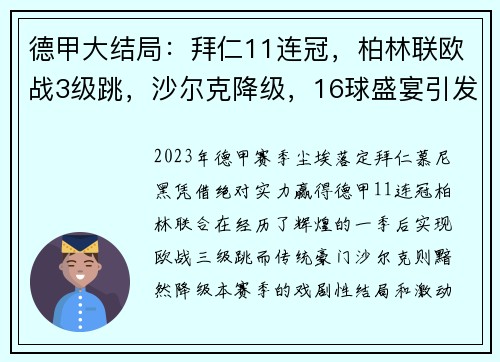 德甲大结局：拜仁11连冠，柏林联欧战3级跳，沙尔克降级，16球盛宴引发

2023年德甲赛季尘埃落定拜仁慕尼黑凭借绝对实力赢得德甲11连冠柏林联合在经历了辉煌的一季后实现欧战三级跳而传统豪门沙尔克则黯然降级本赛季的戏剧性结局和激动